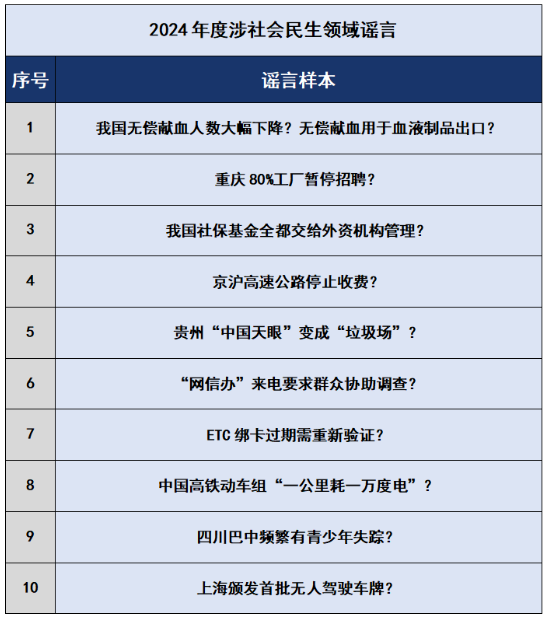 2024 年度涉社会民生领域谣言

| 序号 | 谣言样本 |
|---|---|
| 1 | 我国无偿献血人数大幅下降？无偿献血用于血液制品出口？ |
| 2 | 重庆 80%工厂暂停招聘？ |
| 3 | 我国社保基金全都交给外资机构管理？ |
| 4 | 京沪高速公路停止收费？ |
| 5 | 贵州“中国天眼”变成“垃圾场”？ |
| 6 | “网信办”来电要求群众协助调查？ |
| 7 | ETC 绑卡过期需重新验证？ |
| 8 | 中国高铁动车组“一公里耗一万度电”？ |
| 9 | 四川巴中频繁有青少年失踪？ |
| 10 | 上海颁发首批无人驾驶车牌？ |